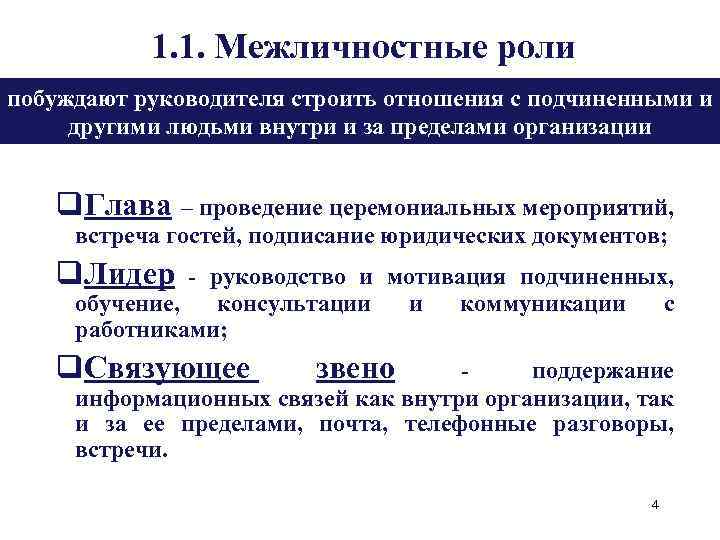 1.1. Межличностные роли

побуждают руководителя строить отношения с подчиненными и другими людьми внутри и за пределами организации

❑Глава – проведение церемониальных мероприятий, встреча гостей, подписание юридических документов;

❑Лидер - руководство и мотивация подчиненных, обучение, консультации и коммуникации с работниками;

❑Связующее звено - поддержание информационных связей как внутри организации, так и за ее пределами, почта, телефонные разговоры, встречи.

4